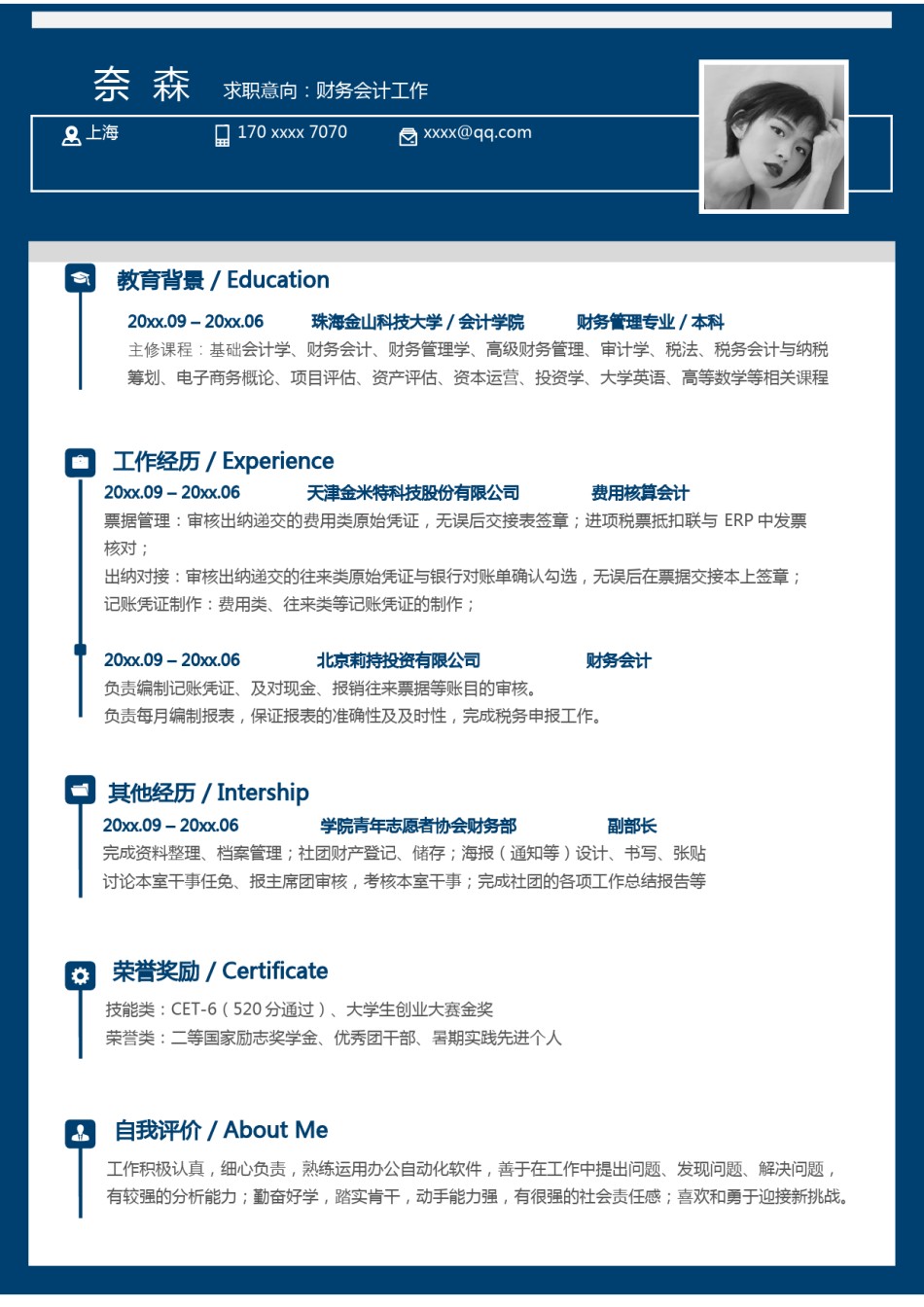 奈 森 求职意向：财务会计工作

上海 170 xxxx 7070 xxxx@qq.com

教育背景 / Education

20xx.09 – 20xx.06 珠海金山科技大学 / 会计学院 财务管理专业 / 本科

主修课程：基础会计学、财务会计、财务管理学、高级财务管理、审计学、税法、税务会计与纳税筹划、电子商务概论、项目评估、资产评估、资本运营、投资学、大学英语、高等数学等相关课程

工作经历 / Experience

20xx.09 – 20xx.06 天津金米特科技股份有限公司 费用核算会计

票据管理：审核出纳递交的费用类原始凭证，无误后交接表签章；进项税票抵扣联与 ERP 中发票核对；

出纳对接：审核出纳递交的往来类原始凭证与银行对账单确认勾选，无误后在票据交接本上签章；

记账凭证制作：费用类、往来类等记账凭证的制作；

20xx.09 – 20xx.06 北京莉持投资有限公司 财务会计

负责编制记账凭证、及对现金、报销往来票据等账目的审核。

负责每月编制报表，保证报表的准确性及及时性，完成税务申报工作。

其他经历 / Intership

20xx.09 – 20xx.06 学院青年志愿者协会财务部 副部长

完成资料整理、档案管理；社团财产登记、储存；海报（通知等）设计、书写、张贴

讨论本室干事任免、报主席团审核，考核本室干事；完成社团的各项工作总结报告等

荣誉奖励 / Certificate

技能类：CET-6（520 分通过）、大学生创业大赛金奖

荣誉类：二等国家励志奖学金、优秀团干部、暑期实践先进个人

自我评价 / About Me

工作积极认真，细心负责，熟练运用办公自动化软件，善于在工作中提出问题、发现问题、解决问题，有较强的分析能力；勤奋好学，踏实肯干，动手能力强，有很强的社会责任感；喜欢和勇于迎接新挑战。